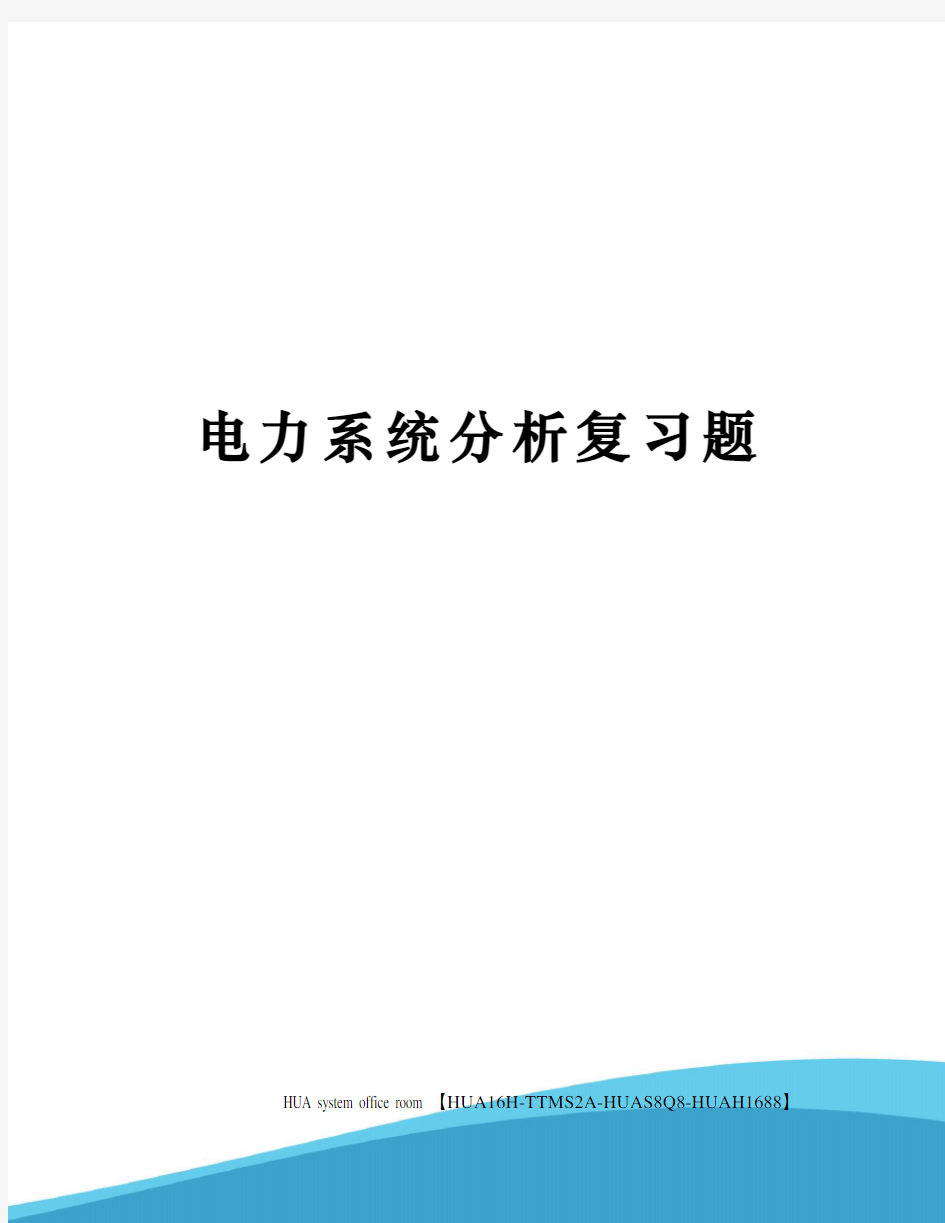 电力系统分析复习题

HUA system office room 【HUA16H-TTMS2A-HUAS8Q8-HUAH1688】